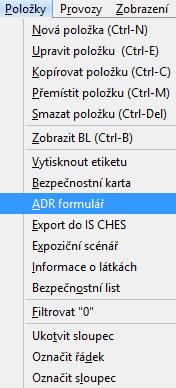 Položky Provozy Zobrazení

Nová položka (Ctrl-N)
Upravit položku (Ctrl-E)
Kopírovat položku (Ctrl-C)
Přemístit položku (Ctrl-M)
Smazat položku (Ctrl-Del)

Zobrazit BL (Ctrl-B)

Vytisknout etiketu
Bezpečnostní karta
ADR formulář
Export do IS CHES
Expoziční scénář
Informace o látkách
Bezpečnostní list

Filtrovat "0"

Ukotvit sloupec
Označit řádek
Označit sloupec